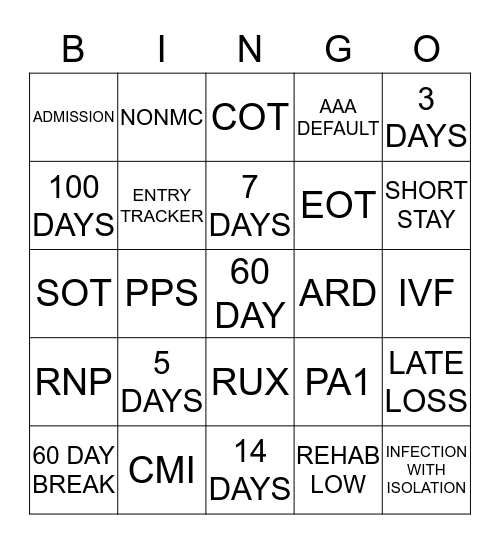 | B | I | N | G | O |
|---|---|---|---|---|
| ADMISSION | NONMC | COT | AAA DEFAULT | 3 DAYS |
| 100 DAYS | ENTRY TRACKER | 7 DAYS | EOT | SHORT STAY |
| SOT | PPS | 60 DAY | ARD | IVF |
| RNP | 5 DAYS | RUX | PA1 | LATE LOSS |
| 60 DAY BREAK | CMI | 14 DAYS | REHAB LOW | INFECTION WITH ISOLATION |